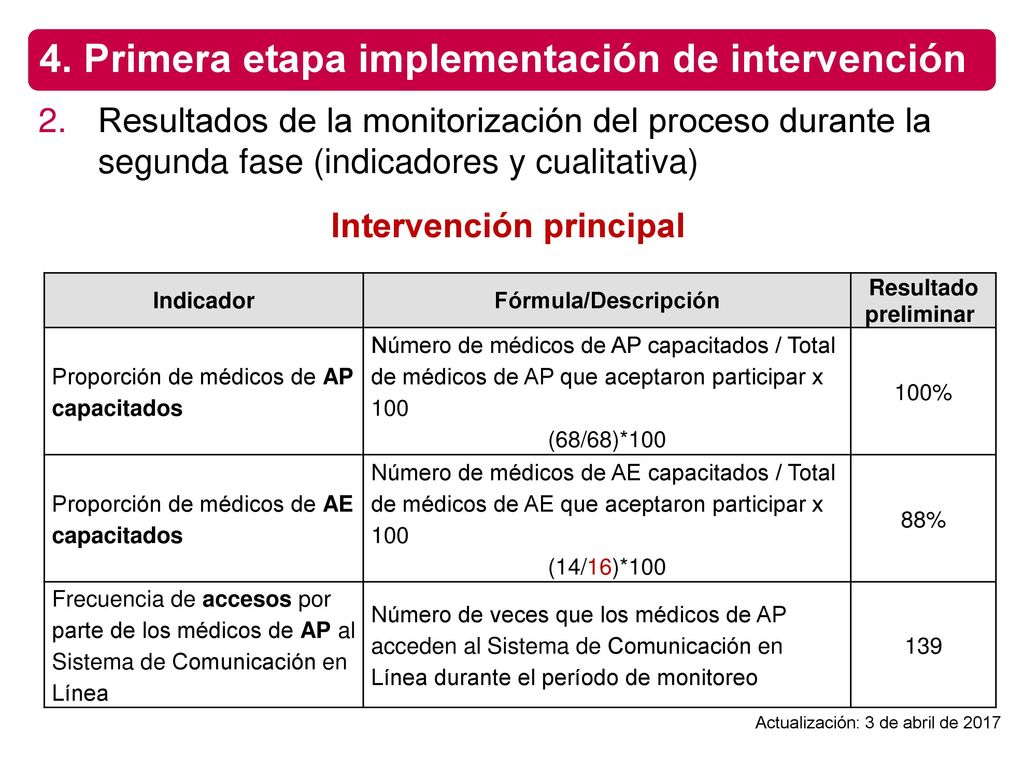 4. Primera etapa implementación de intervención

2. Resultados de la monitorización del proceso durante la segunda fase (indicadores y cualitativa)

Intervención principal

| Indicador | Fórmula/Descripción | Resultado preliminar |
|---|---|---|
| Proporción de médicos de AP capacitados | Número de médicos de AP capacitados / Total de médicos de AP que aceptaron participar x 100 (68/68)*100 | 100% |
| Proporción de médicos de AE capacitados | Número de médicos de AE capacitados / Total de médicos de AE que aceptaron participar x 100 (14/16)*100 | 88% |
| Frecuencia de accesos por parte de los médicos de AP al Sistema de Comunicación en Línea | Número de veces que los médicos de AP acceden al Sistema de Comunicación en Línea durante el período de monitoreo | 139 |

Actualización: 3 de abril de 2017